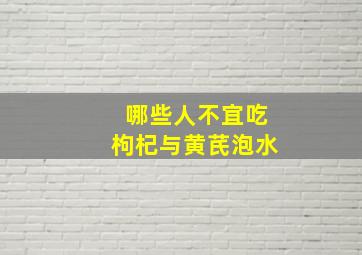 哪些人不宜吃
枸杞与黄芪泡水